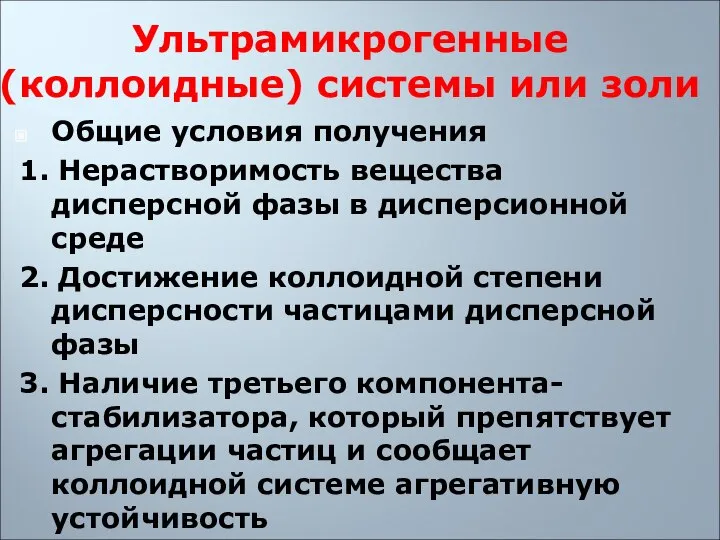 Ультрамикрогенные (коллоидные) системы или золи

Общие условия получения

1. Нерастворимость вещества дисперсной фазы в дисперсионной среде

2. Достижение коллоидной степени дисперсности частицами дисперсной фазы

3. Наличие третьего компонента-стабилизатора, который препятствует агрегации частиц и сообщает коллоидной системе агрегативную устойчивость